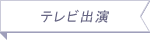 テレビ出演